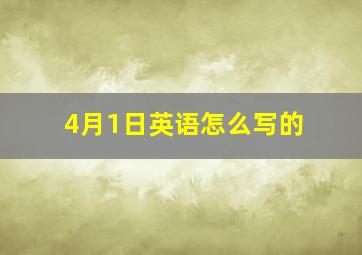 4月1日英语怎么写的